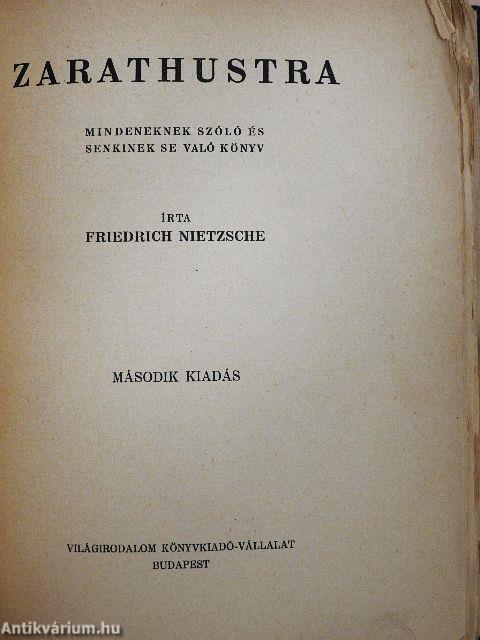 ZARATHUSTRA

MINDENEKNEK SZÓLÓ ÉS SENKINEK SE VALÓ KÖNYV

ÍRTA
FRIEDRICH NIETZSCHE

MÁSODIK KIADÁS

VILÁGIRODALOM KÖNYVKIADÓ-VÁLLALAT
BUDAPEST

Antikvárium.hu